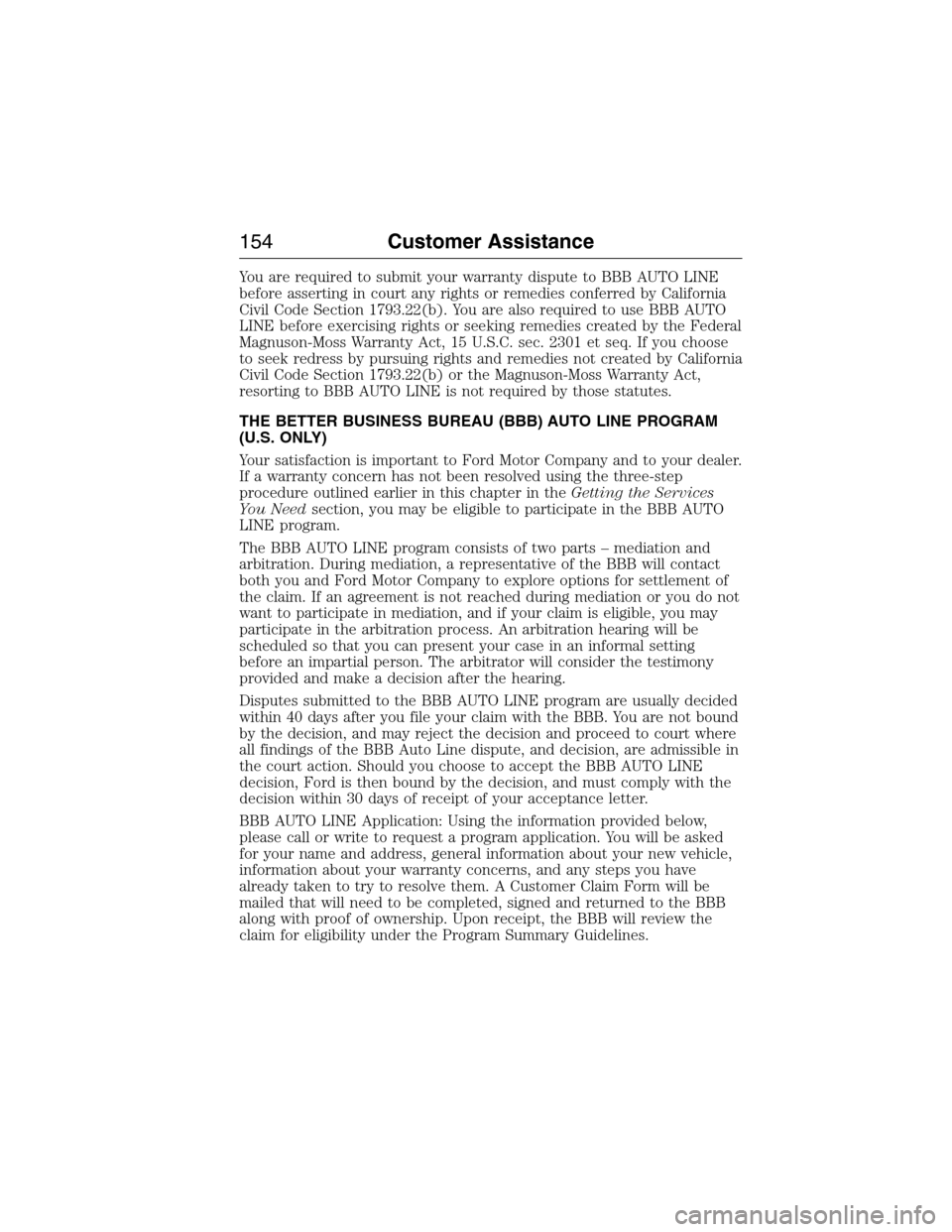 154 Customer Assistance

You are required to submit your warranty dispute to BBB AUTO LINE before asserting in court any rights or remedies conferred by California Civil Code Section 1793.22(b). You are also required to use BBB AUTO LINE before exercising rights or seeking remedies created by the Federal Magnuson-Moss Warranty Act, 15 U.S.C. sec. 2301 et seq. If you choose to seek redress by pursuing rights and remedies not created by California Civil Code Section 1793.22(b) or the Magnuson-Moss Warranty Act, resorting to BBB AUTO LINE is not required by those statutes.

THE BETTER BUSINESS BUREAU (BBB) AUTO LINE PROGRAM (U.S. ONLY)

Your satisfaction is important to Ford Motor Company and to your dealer. If a warranty concern has not been resolved using the three-step procedure outlined earlier in this chapter in the Getting the Services You Need section, you may be eligible to participate in the BBB AUTO LINE program.

The BBB AUTO LINE program consists of two parts – mediation and arbitration. During mediation, a representative of the BBB will contact both you and Ford Motor Company to explore options for settlement of the claim. If an agreement is not reached during mediation or you do not want to participate in mediation, and if your claim is eligible, you may participate in the arbitration process. An arbitration hearing will be scheduled so that you can present your case in an informal setting before an impartial person. The arbitrator will consider the testimony provided and make a decision after the hearing.

Disputes submitted to the BBB AUTO LINE program are usually decided within 40 days after you file your claim with the BBB. You are not bound by the decision, and may reject the decision and proceed to court where all findings of the BBB Auto Line dispute, and decision, are admissible in the court action. Should you choose to accept the BBB AUTO LINE decision, Ford is then bound by the decision, and must comply with the decision within 30 days of receipt of your acceptance letter.

BBB AUTO LINE Application: Using the information provided below, please call or write to request a program application. You will be asked for your name and address, general information about your new vehicle, information about your warranty concerns, and any steps you have already taken to try to resolve them. A Customer Claim Form will be mailed that will need to be completed, signed and returned to the BBB along with proof of ownership. Upon receipt, the BBB will review the claim for eligibility under the Program Summary Guidelines.

carmanualsonline.info